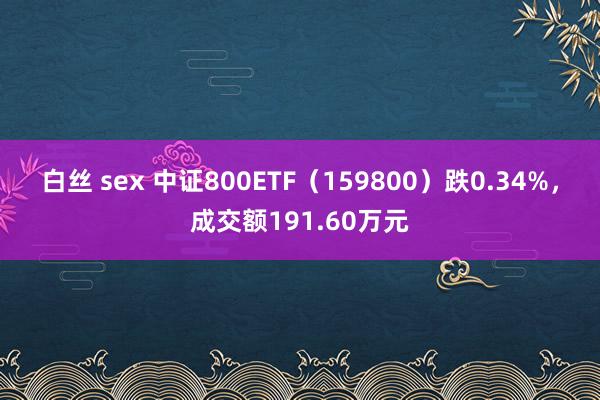 白丝 sex 中证800ETF（159800）跌0.34%，成交额191.60万元